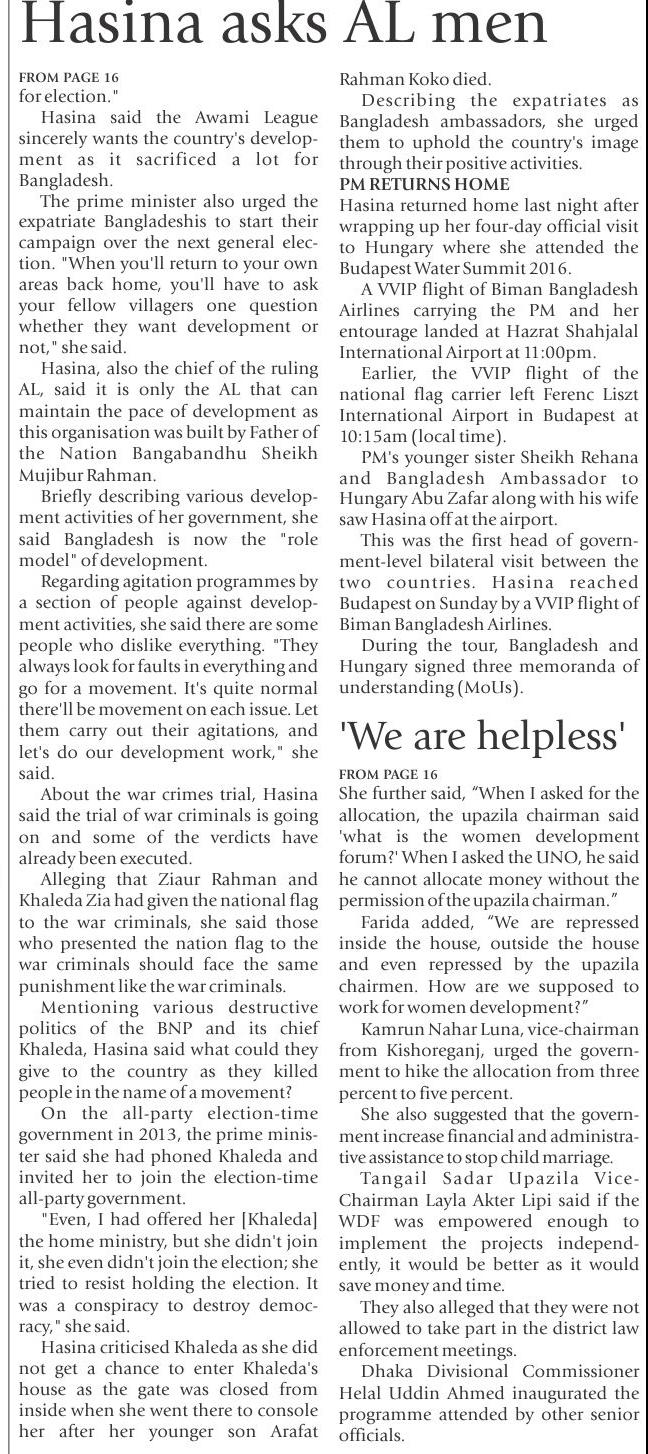 Hasina asks AL men

FROM PAGE 16
for election."

Hasina said the Awami League sincerely wants the country's development as it sacrificed a lot for Bangladesh.

The prime minister also urged the expatriate Bangladeshis to start their campaign over the next general election. "When you'll return to your own areas back home, you'll have to ask your fellow villagers one question whether they want development or not," she said.

Hasina, also the chief of the ruling AL, said it is only the AL that can maintain the pace of development as this organisation was built by Father of the Nation Bangabandhu Sheikh Mujibur Rahman.

Briefly describing various development activities of her government, she said Bangladesh is now the "role model" of development.

Regarding agitation programmes by a section of people against development activities, she said there are some people who dislike everything. "They always look for faults in everything and go for a movement. It's quite normal there'll be movement on each issue. Let them carry out their agitations, and let's do our development work," she said.

About the war crimes trial, Hasina said the trial of war criminals is going on and some of the verdicts have already been executed.

Alleging that Ziaur Rahman and Khaleda Zia had given the national flag to the war criminals, she said those who presented the nation flag to the war criminals should face the same punishment like the war criminals.

Mentioning various destructive politics of the BNP and its chief Khaleda, Hasina said what could they give to the country as they killed people in the name of a movement?

On the all-party election-time government in 2013, the prime minister said she had phoned Khaleda and invited her to join the election-time all-party government.

"Even, I had offered her [Khaleda] the home ministry, but she didn't join it, she even didn't join the election; she tried to resist holding the election. It was a conspiracy to destroy democracy," she said.

Hasina criticised Khaleda as she did not get a chance to enter Khaleda's house as the gate was closed from inside when she went there to console her after her younger son Arafat Rahman Koko died.

Describing the expatriates as Bangladesh ambassadors, she urged them to uphold the country's image through their positive activities.

PM RETURNS HOME
Hasina returned home last night after wrapping up her four-day official visit to Hungary where she attended the Budapest Water Summit 2016.

A VVIP flight of Biman Bangladesh Airlines carrying the PM and her entourage landed at Hazrat Shahjalal International Airport at 11:00pm.

Earlier, the VVIP flight of the national flag carrier left Ferenc Liszt International Airport in Budapest at 10:15am (local time).

PM's younger sister Sheikh Rehana and Bangladesh Ambassador to Hungary Abu Zafar along with his wife saw Hasina off at the airport.

This was the first head of government-level bilateral visit between the two countries. Hasina reached Budapest on Sunday by a VVIP flight of Biman Bangladesh Airlines.

During the tour, Bangladesh and Hungary signed three memoranda of understanding (MoUs).

'We are helpless'

FROM PAGE 16
She further said, "When I asked for the allocation, the upazila chairman said 'what is the women development forum?' When I asked the UNO, he said he cannot allocate money without the permission of the upazila chairman."

Farida added, "We are repressed inside the house, outside the house and even repressed by the upazila chairmen. How are we supposed to work for women development?"

Kamrun Nahar Luna, vice-chairman from Kishoreganj, urged the government to hike the allocation from three percent to five percent.

She also suggested that the government increase financial and administrative assistance to stop child marriage.

Tangail Sadar Upazila Vice-Chairman Layla Akter Lipi said if the WDF was empowered enough to implement the projects independently, it would be better as it would save money and time.

They also alleged that they were not allowed to take part in the district law enforcement meetings.

Dhaka Divisional Commissioner Helal Uddin Ahmed inaugurated the programme attended by other senior officials.